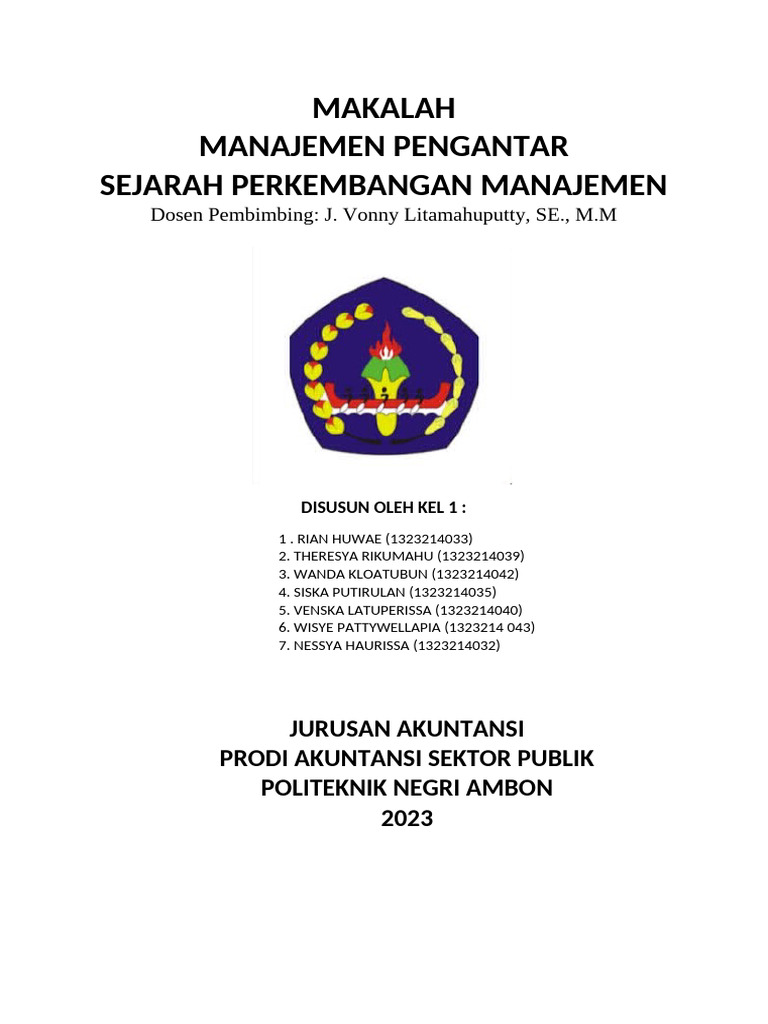 MAKALAH
MANAJEMEN PENGANTAR
SEJARAH PERKEMBANGAN MANAJEMEN
Dosen Pembimbing: J. Vonny Litamahuputty, SE., M.M

DISUSUN OLEH KEL 1 :

1 . RIAN HUWAE (1323214033)
2. THERESYA RIKUMAHU (1323214039)
3. WANDA KLOATUBUN (1323214042)
4. SISKA PUTIRULAN (1323214035)
5. VENSKA LATUPERISSA (1323214040)
6. WISYE PATTYWELLAPIA (1323214 043)
7. NESSYA HAURISSA (1323214032)

JURUSAN AKUNTANSI
PRODI AKUNTANSI SEKTOR PUBLIK
POLITEKNIK NEGRI AMBON
2023